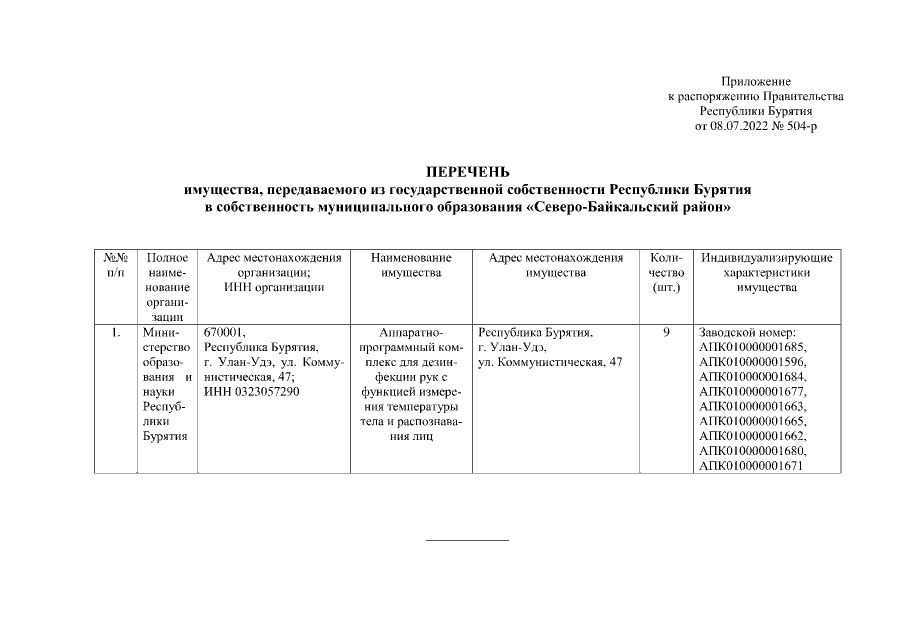 Приложение
к распоряжению Правительства
Республики Бурятия
от 08.07.2022 № 504-р

ПЕРЕЧЕНЬ
имущества, передаваемого из государственной собственности Республики Бурятия в собственность муниципального образования «Северо-Байкальский район»

| №№ п/п | Полное наименование организации | Адрес местонахождения организации; ИНН организации | Наименование имущества | Адрес местонахождения имущества | Количество (шт.) | Индивидуализирующие характеристики имущества |
|---|---|---|---|---|---|---|
| 1. | Министерство образования и науки Республики Бурятия | 670001, Республика Бурятия, г. Улан-Удэ, ул. Коммунистическая, 47; ИНН 0323057290 | Аппаратно-программный комплекс для дезинфекции рук с функцией измерения температуры тела и распознавания лиц | Республика Бурятия, г. Улан-Удэ, ул. Коммунистическая, 47 | 9 | Заводской номер: АПК010000001685, АПК010000001596, АПК010000001684, АПК010000001677, АПК010000001663, АПК010000001665, АПК010000001662, АПК010000001680, АПК010000001671 |